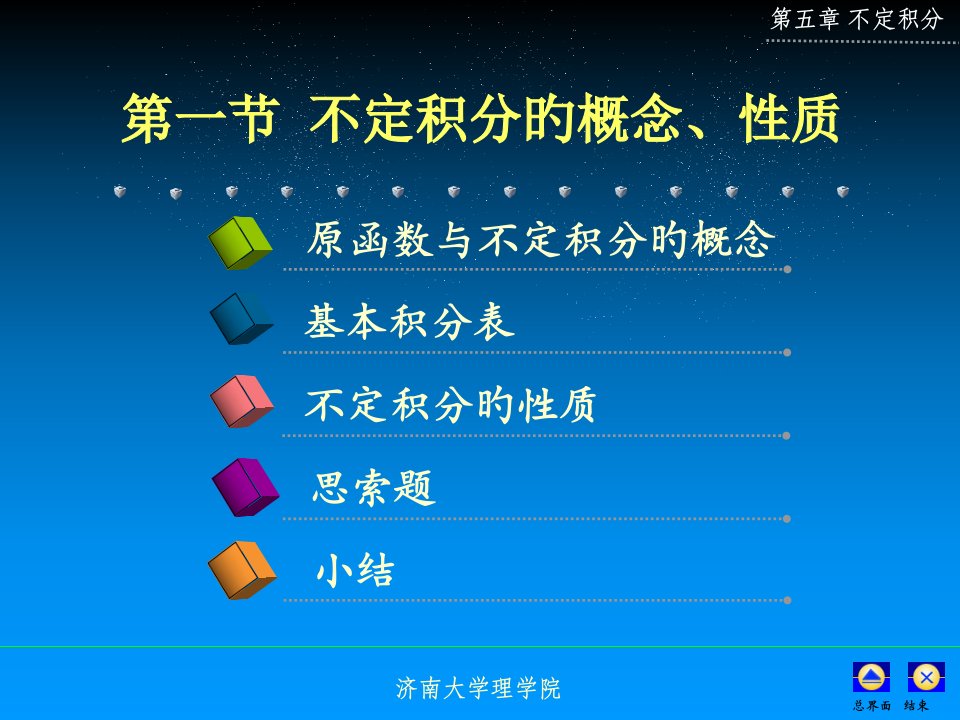 第五章 不定积分

第一节 不定积分的概念、性质

原函数与不定积分的概念

基本积分表

不定积分的性质

思索题

小结

济南大学理学院

总界面 结束